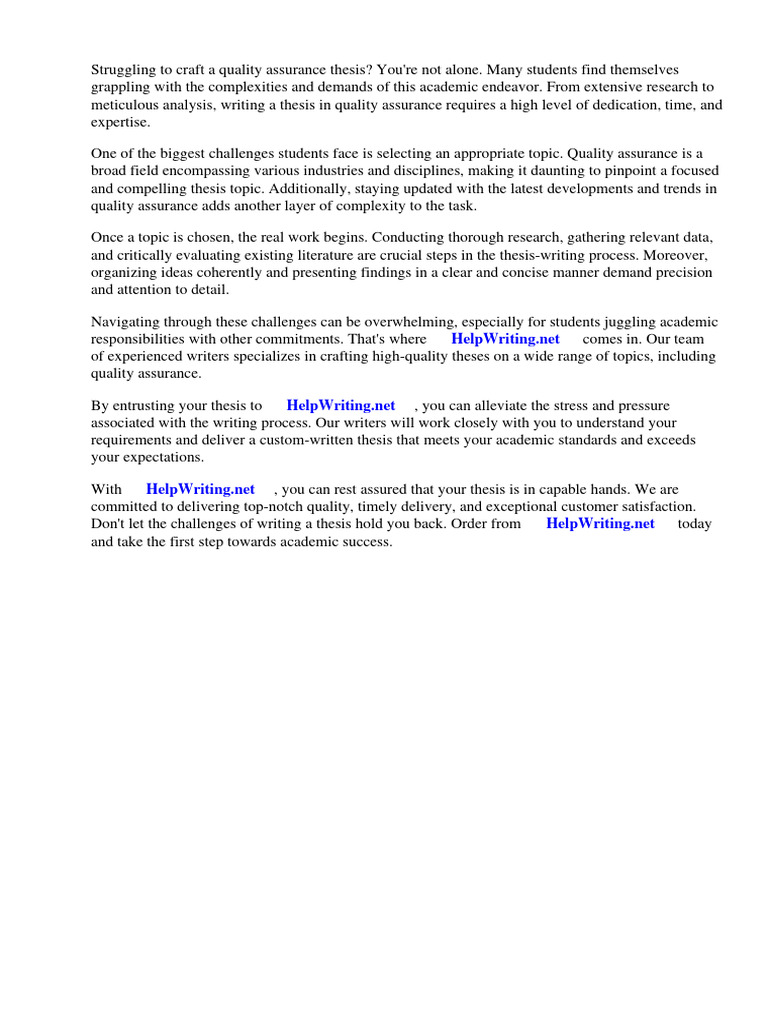 Struggling to craft a quality assurance thesis? You're not alone. Many students find themselves grappling with the complexities and demands of this academic endeavor. From extensive research to meticulous analysis, writing a thesis in quality assurance requires a high level of dedication, time, and expertise.

One of the biggest challenges students face is selecting an appropriate topic. Quality assurance is a broad field encompassing various industries and disciplines, making it daunting to pinpoint a focused and compelling thesis topic. Additionally, staying updated with the latest developments and trends in quality assurance adds another layer of complexity to the task.

Once a topic is chosen, the real work begins. Conducting thorough research, gathering relevant data, and critically evaluating existing literature are crucial steps in the thesis-writing process. Moreover, organizing ideas coherently and presenting findings in a clear and concise manner demand precision and attention to detail.

Navigating through these challenges can be overwhelming, especially for students juggling academic responsibilities with other commitments. That's where HelpWriting.net comes in. Our team of experienced writers specializes in crafting high-quality theses on a wide range of topics, including quality assurance.

By entrusting your thesis to HelpWriting.net , you can alleviate the stress and pressure associated with the writing process. Our writers will work closely with you to understand your requirements and deliver a custom-written thesis that meets your academic standards and exceeds your expectations.

With HelpWriting.net , you can rest assured that your thesis is in capable hands. We are committed to delivering top-notch quality, timely delivery, and exceptional customer satisfaction. Don't let the challenges of writing a thesis hold you back. Order from HelpWriting.net today and take the first step towards academic success.